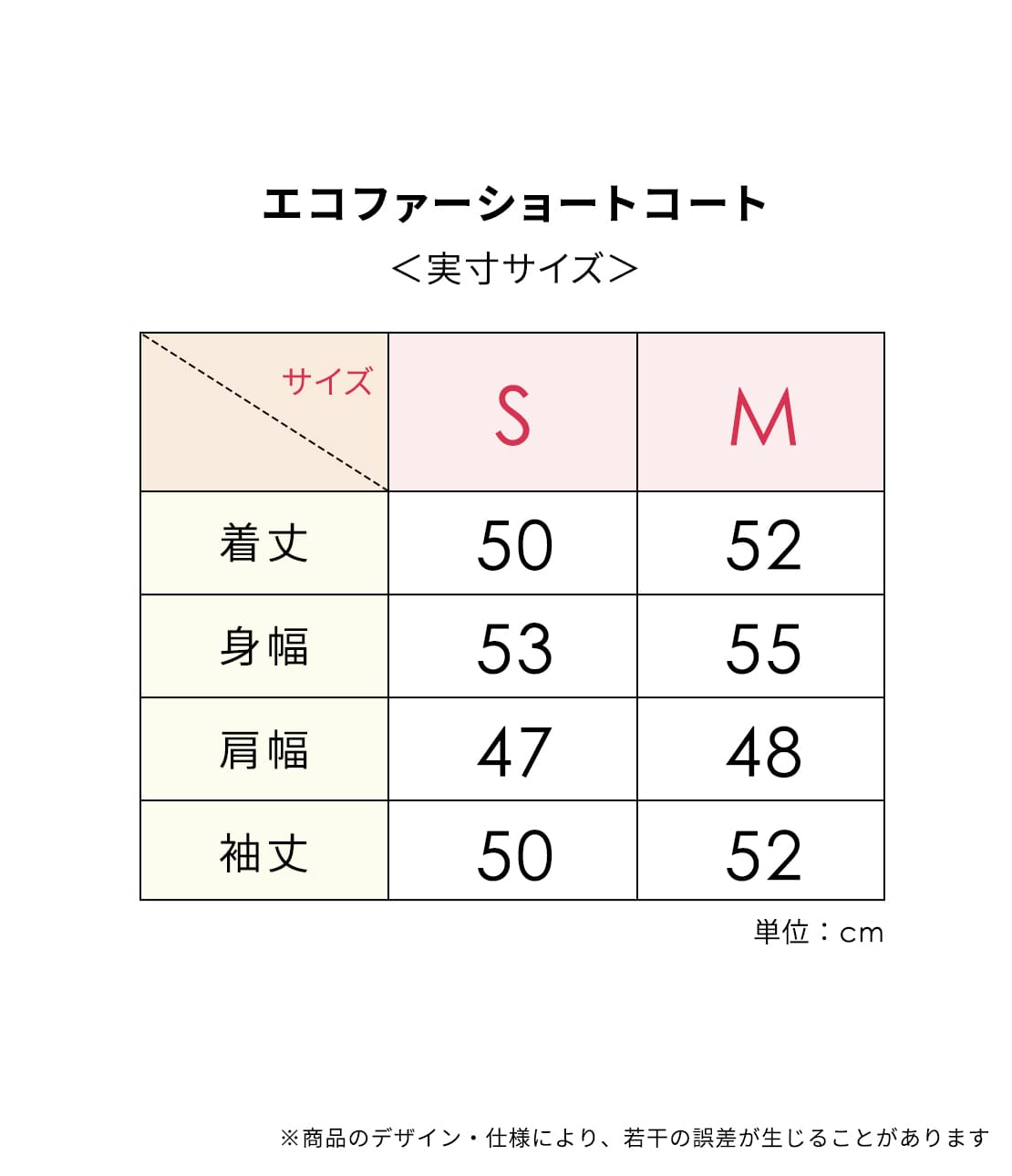 エコファーショートコート
＜実寸サイズ＞

| サイズ | S | M |
|---|---|---|
| 着丈 | 50 | 52 |
| 身幅 | 53 | 55 |
| 肩幅 | 47 | 48 |
| 袖丈 | 50 | 52 |

単位：cm

※商品のデザイン・仕様により、若干の誤差が生じることがあります